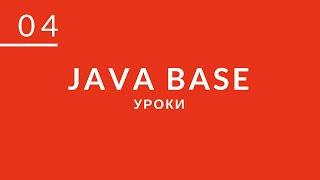 04

JAVA BASE
УРОКИ